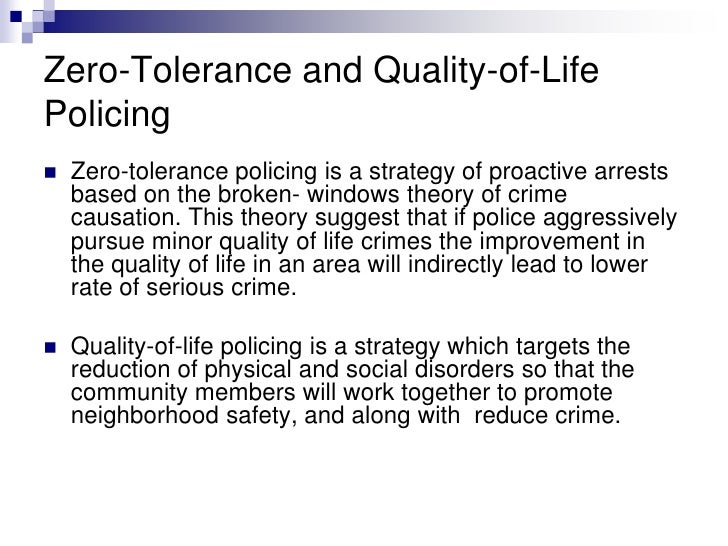 Zero-Tolerance and Quality-of-Life Policing

Zero-tolerance policing is a strategy of proactive arrests based on the broken- windows theory of crime causation. This theory suggest that if police aggressively pursue minor quality of life crimes the improvement in the quality of life in an area will indirectly lead to lower rate of serious crime.

Quality-of-life policing is a strategy which targets the reduction of physical and social disorders so that the community members will work together to promote neighborhood safety, and along with reduce crime.